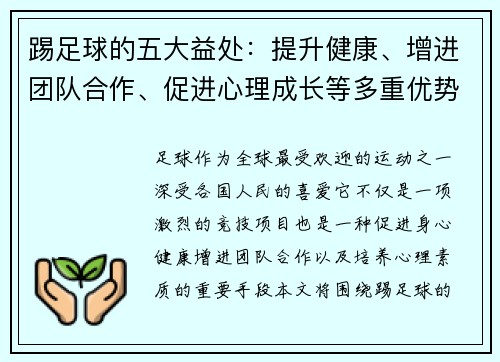 踢足球的五大益处：提升健康、增进团队合作、促进心理成长等多重优势

足球作为全球最受欢迎的运动之一深受各国人民的喜爱它不仅是一项激烈的竞技项目也是一种促进身心健康增进团队合作以及培养心理素质的重要手段本文将围绕踢足球的